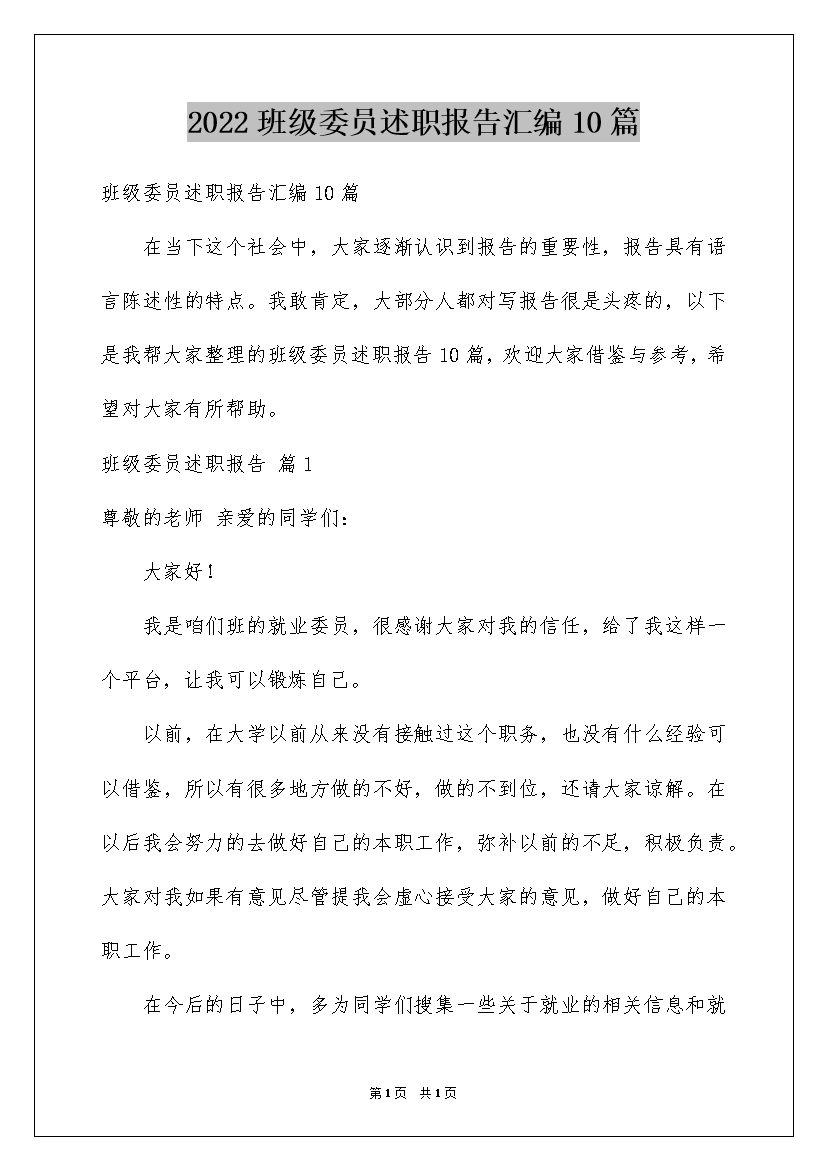 2022 班级委员述职报告汇编 10 篇

班级委员述职报告汇编 10 篇

在当下这个社会中，大家逐渐认识到报告的重要性，报告具有语言陈述性的特点。我敢肯定，大部分人都对写报告很是头疼的，以下是我帮大家整理的班级委员述职报告 10 篇，欢迎大家借鉴与参考，希望对大家有所帮助。

班级委员述职报告 篇 1

尊敬的老师 亲爱的同学们：

大家好！

我是咱们班的就业委员，很感谢大家对我的信任，给了我这样一个平台，让我可以锻炼自己。

以前，在大学以前从来没有接触过这个职务，也没有什么经验可以借鉴，所以有很多地方做的不好，做的不到位，还请大家谅解。在以后我会努力的去做好自己的本职工作，弥补以前的不足，积极负责。大家对我如果有意见尽管提我会虚心接受大家的意见，做好自己的本职工作。

在今后的日子中，多为同学们搜集一些关于就业的相关信息和就

第 1 页 共 1 页